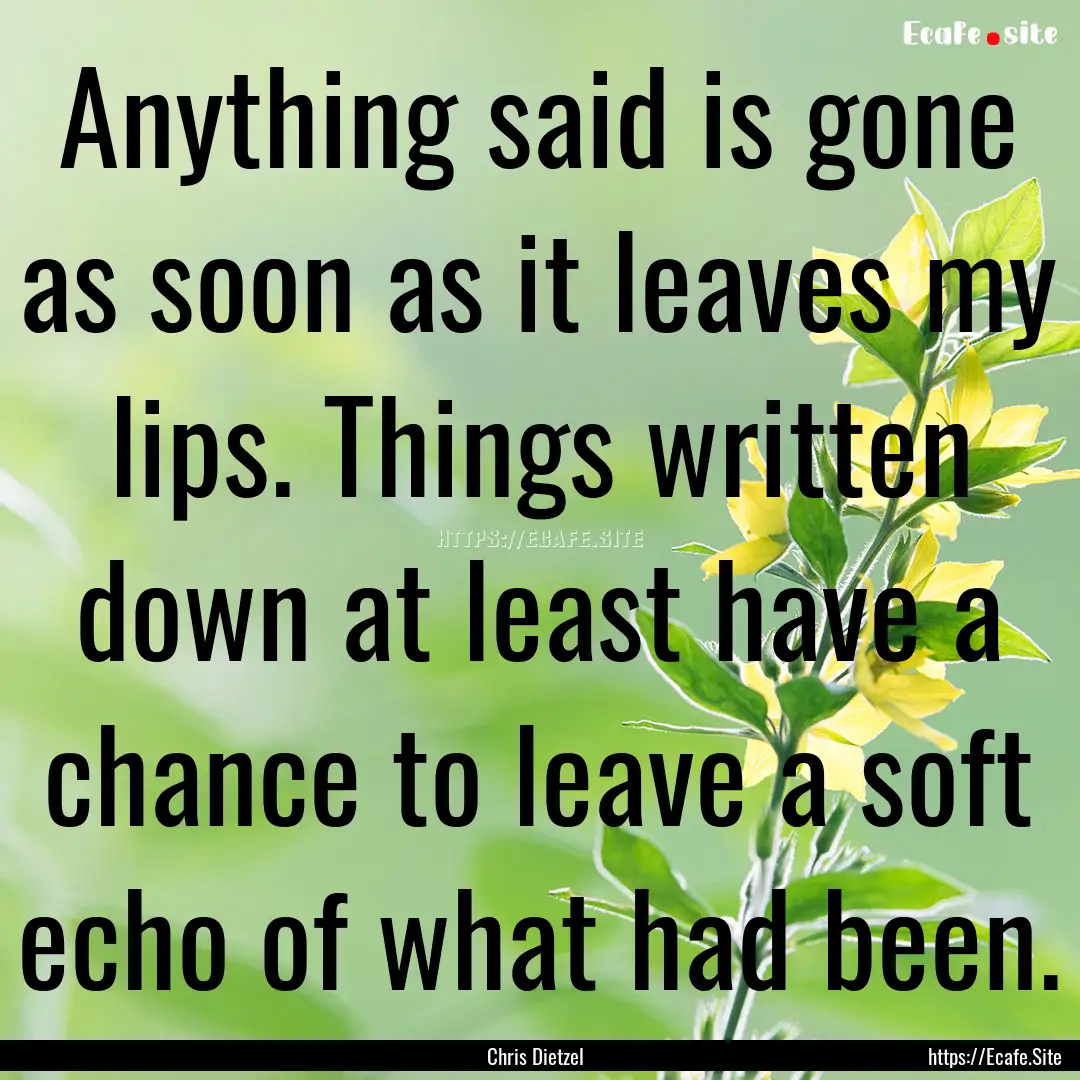 Ecafe.site

Anything said is gone as soon as it leaves my lips. Things written down at least have a chance to leave a soft echo of what had been.

HTTPS://ECAFE.SITE

Chris Dietzel

https://Ecafe.Site